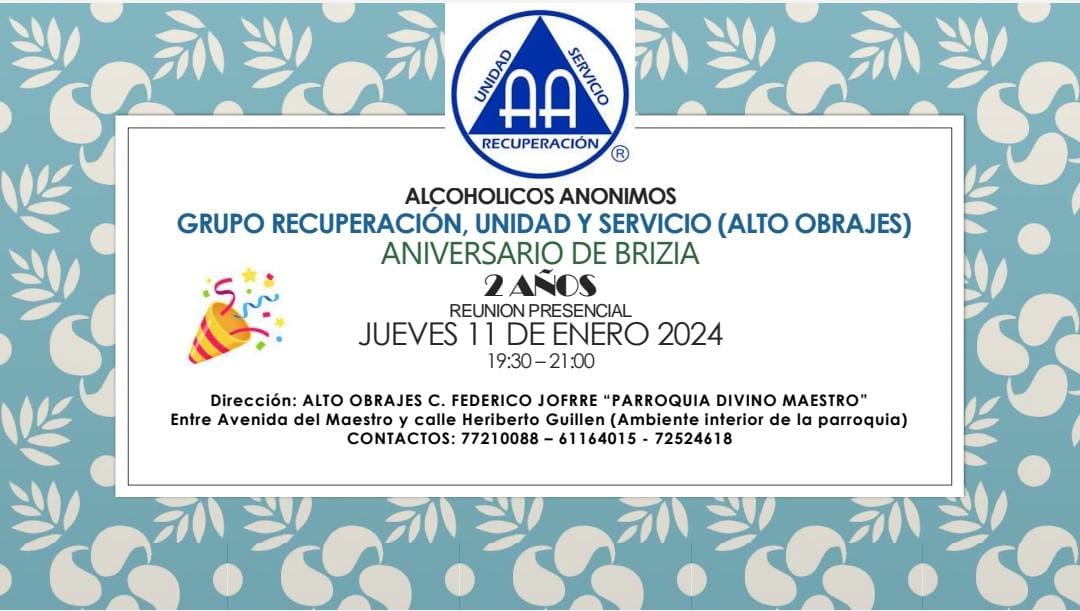 UNIDAD
SERVICIO
AA
RECUPERACIÓN
®

ALCOHOLICOS ANONIMOS
GRUPO RECUPERACIÓN, UNIDAD Y SERVICIO (ALTO OBRAJES)
ANIVERSARIO DE BRIZIA
2 AÑOS
REUNION PRESENCIAL
JUEVES 11 DE ENERO 2024
19:30 – 21:00

Dirección: ALTO OBRAJES C. FEDERICO JOFRRE "PARROQUIA DIVINO MAESTRO"
Entre Avenida del Maestro y calle Heriberto Guillen (Ambiente interior de la parroquia)
CONTACTOS: 77210088 – 61164015 - 72524618